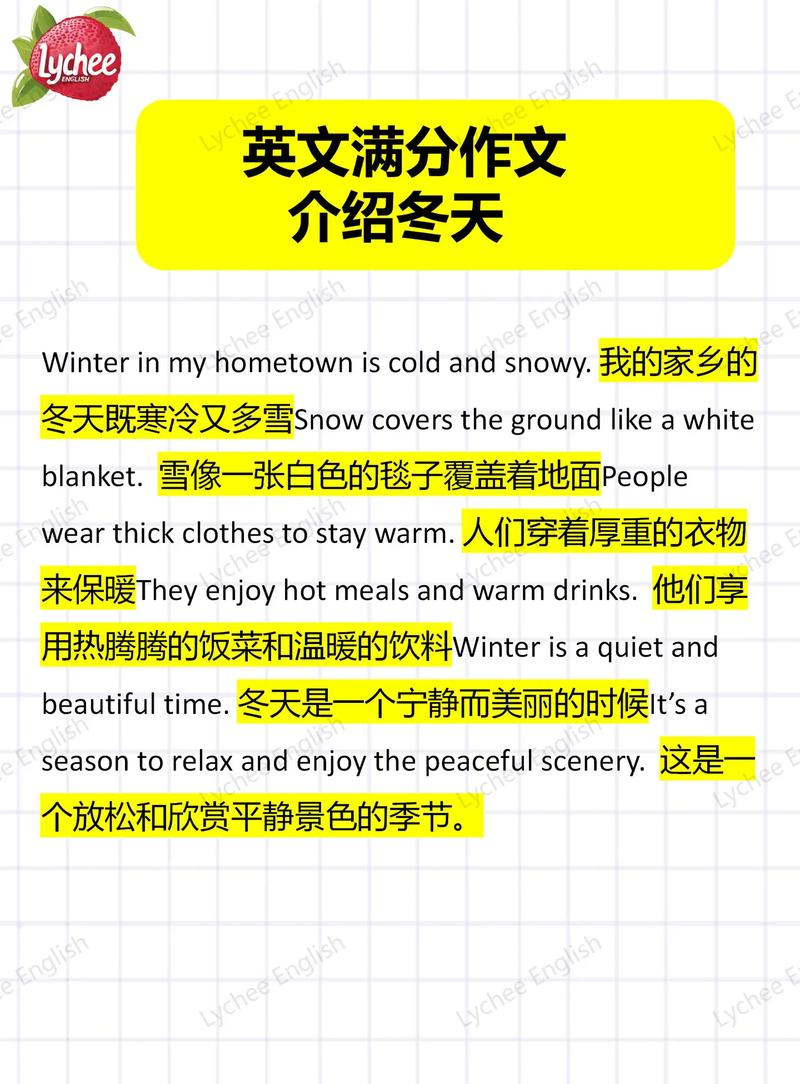 Lychee
ENGLISH

英文满分作文
介绍冬天

Winter in my hometown is cold and snowy. 我的家乡的冬天既寒冷又多雪Snow covers the ground like a white blanket. 雪像一张白色的毯子覆盖着地面People wear thick clothes to stay warm. 人们穿着厚重的衣物来保暖They enjoy hot meals and warm drinks. 他们享用热腾腾的饭菜和温暖的饮料Winter is a quiet and beautiful time. 冬天是一个宁静而美丽的时候It's a season to relax and enjoy the peaceful scenery. 这是一个放松和欣赏平静景色的季节。

Lychee English